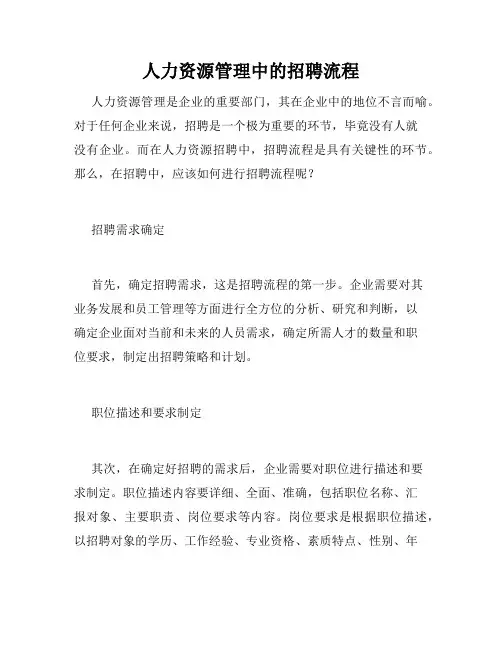 人力资源管理中的招聘流程

人力资源管理是企业的重要部门，其在企业中的地位不言而喻。对于任何企业来说，招聘是一个极为重要的环节，毕竟没有人就没有企业。而在人力资源招聘中，招聘流程是具有关键性的环节。那么，在招聘中，应该如何进行招聘流程呢？

招聘需求确定

首先，确定招聘需求，这是招聘流程的第一步。企业需要对其业务发展和员工管理等方面进行全方位的分析、研究和判断，以确定企业面对当前和未来的人员需求，确定所需人才的数量和职位要求，制定出招聘策略和计划。

职位描述和要求制定

其次，在确定好招聘的需求后，企业需要对职位进行描述和要求制定。职位描述内容要详细、全面、准确，包括职位名称、汇报对象、主要职责、岗位要求等内容。岗位要求是根据职位描述，以招聘对象的学历、工作经验、专业资格、素质特点、性别、年